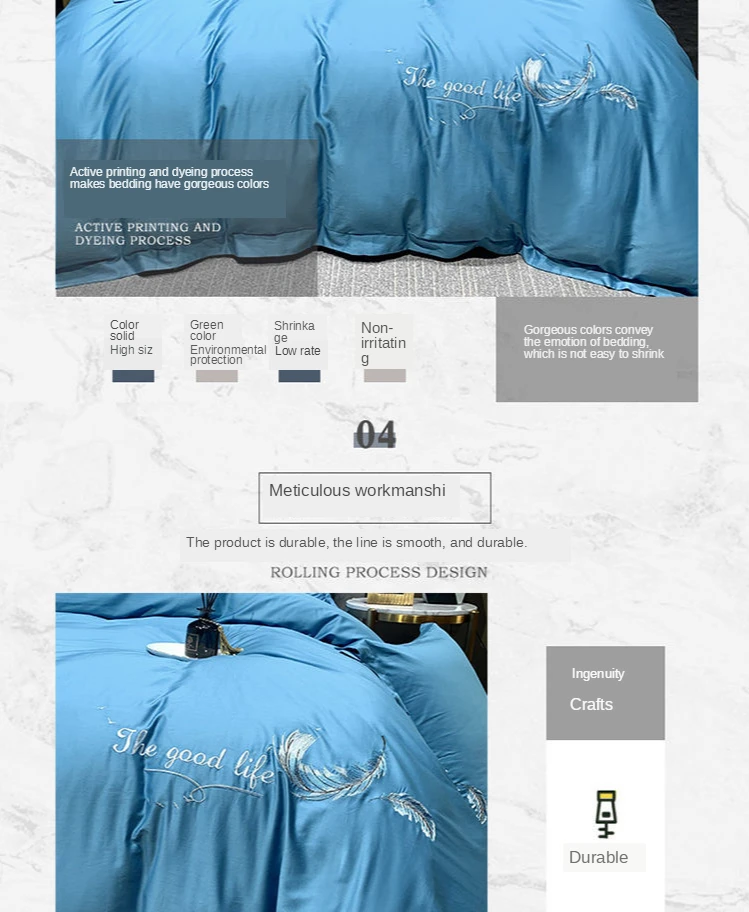 The good life

Active printing and dyeing process makes bedding have gorgeous colors

ACTIVE PRINTING AND DYEING PROCESS

Color solid
High siz

Green color
Environmental protection

Shrinkage
Low rate

Non-irritating

Gorgeous colors convey the emotion of bedding, which is not easy to shrink

04

Meticulous workmanshi

The product is durable, the line is smooth, and durable.

ROLLING PROCESS DESIGN

The good life

Ingenuity
Crafts

Durable